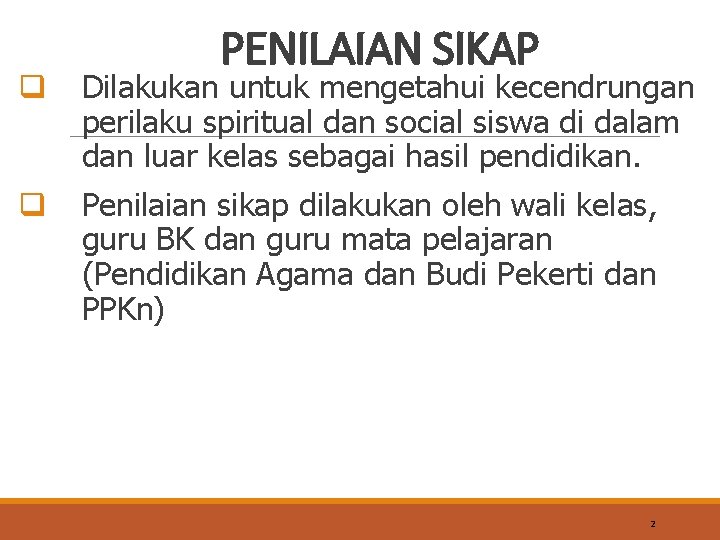 PENILAIAN SIKAP

☐ Dilakukan untuk mengetahui kecendrungan perilaku spiritual dan social siswa di dalam dan luar kelas sebagai hasil pendidikan.

☐ Penilaian sikap dilakukan oleh wali kelas, guru BK dan guru mata pelajaran (Pendidikan Agama dan Budi Pekerti dan PPKn)

2